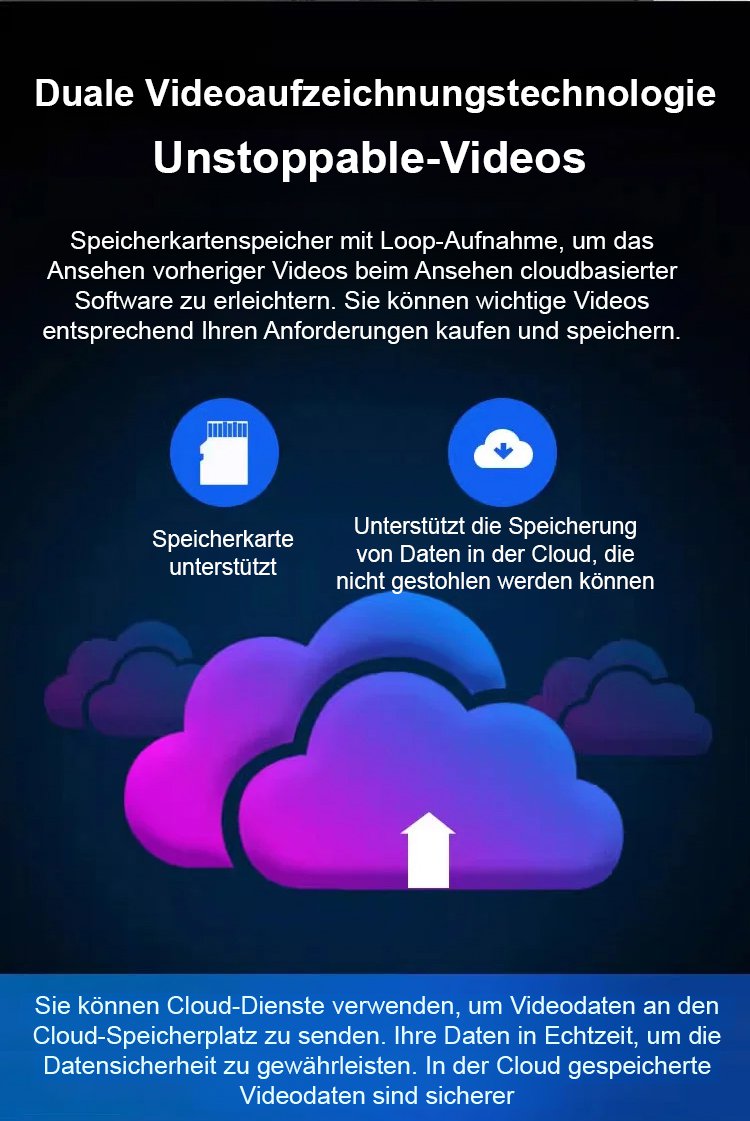 Duale Videoaufzeichnungstechnologie

Unstoppable-Videos

Speicherkartenspeicher mit Loop-Aufnahme, um das Ansehen vorheriger Videos beim Ansehen cloudbasierter Software zu erleichtern. Sie können wichtige Videos entsprechend Ihren Anforderungen kaufen und speichern.

Speicherkarte unterstützt

Unterstützt die Speicherung von Daten in der Cloud, die nicht gestohlen werden können

Sie können Cloud-Dienste verwenden, um Videodaten an den Cloud-Speicherplatz zu senden. Ihre Daten in Echtzeit, um die Datensicherheit zu gewährleisten. In der Cloud gespeicherte Videodaten sind sicherer